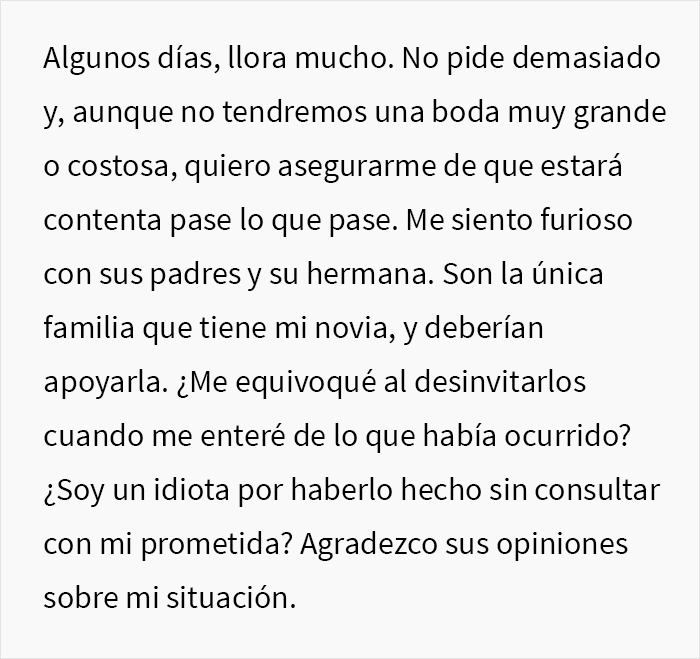 Algunos días, llora mucho. No pide demasiado y, aunque no tendremos una boda muy grande o costosa, quiero asegurarme de que estará contenta pase lo que pase. Me siento furioso con sus padres y su hermana. Son la única familia que tiene mi novia, y deberían apoyarla. ¿Me equivoqué al desinvitarlos cuando me enteré de lo que había ocurrido? ¿Soy un idiota por haberlo hecho sin consultar con mi prometida? Agradezco sus opiniones sobre mi situación.